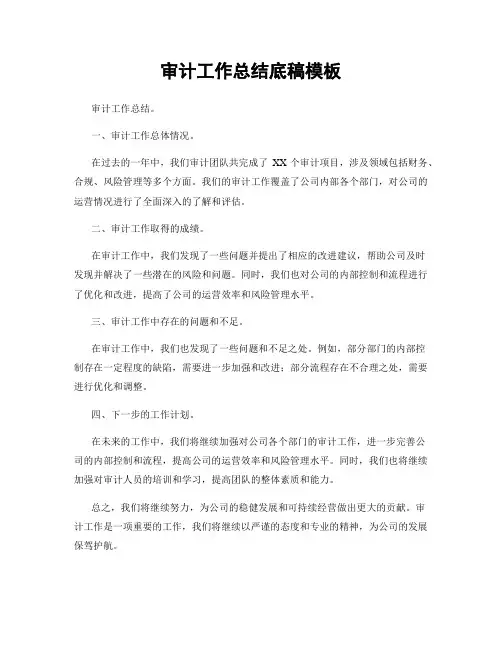 审计工作总结底稿模板

审计工作总结。

一、审计工作总体情况。

在过去的一年中，我们审计团队共完成了 XX 个审计项目，涉及领域包括财务、合规、风险管理等多个方面。我们的审计工作覆盖了公司内部各个部门，对公司的运营情况进行了全面深入的了解和评估。

二、审计工作取得的成绩。

在审计工作中，我们发现了一些问题并提出了相应的改进建议，帮助公司及时发现并解决了一些潜在的风险和问题。同时，我们也对公司的内部控制和流程进行了优化和改进，提高了公司的运营效率和风险管理水平。

三、审计工作中存在的问题和不足。

在审计工作中，我们也发现了一些问题和不足之处。例如，部分部门的内部控制存在一定程度的缺陷，需要进一步加强和改进；部分流程存在不合理之处，需要进行优化和调整。

四、下一步的工作计划。

在未来的工作中，我们将继续加强对公司各个部门的审计工作，进一步完善公司的内部控制和流程，提高公司的运营效率和风险管理水平。同时，我们也将继续加强对审计人员的培训和学习，提高团队的整体素质和能力。

总之，我们将继续努力，为公司的稳健发展和可持续经营做出更大的贡献。审计工作是一项重要的工作，我们将继续以严谨的态度和专业的精神，为公司的发展保驾护航。